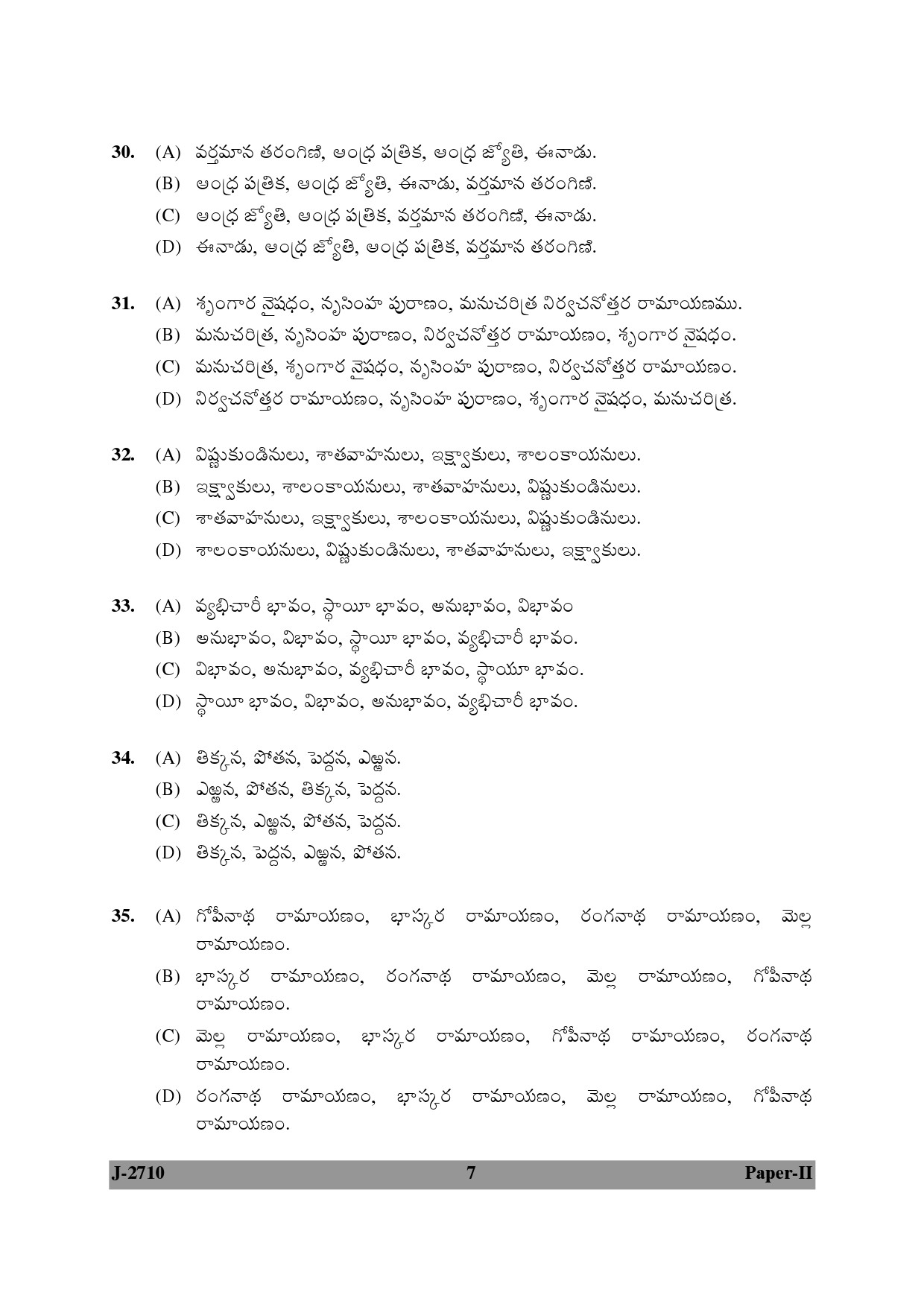 30. (A) వర్తమాన తరంగిణి, ఆంధ్ర పత్రిక, ఆంధ్ర జ్యోతి, ఈనాడు.
(B) ఆంధ్ర పత్రిక, ఆంధ్ర జ్యోతి, ఈనాడు, వర్తమాన తరంగిణి.
(C) ఆంధ్ర జ్యోతి, ఆంధ్ర పత్రిక, వర్తమాన తరంగిణి, ఈనాడు.
(D) ఈనాడు, ఆంధ్ర జ్యోతి, ఆంధ్ర పత్రిక, వర్తమాన తరంగిణి.

31. (A) శృంగార నైషధం, నృసింహ పురాణం, మనుచరిత్ర నిర్వచనోత్తర రామాయణము.
(B) మనుచరిత్ర, నృసింహ పురాణం, నిర్వచనోత్తర రామాయణం, శృంగార నైషధం.
(C) మనుచరిత్ర, శృంగార నైషధం, నృసింహ పురాణం, నిర్వచనోత్తర రామాయణం.
(D) నిర్వచనోత్తర రామాయణం, నృసింహ పురాణం, శృంగార నైషధం, మనుచరిత్ర.

32. (A) విష్ణుకుండినులు, శాతవాహనులు, ఇక్ష్వాకులు, శాలంకాయనులు.
(B) ఇక్ష్వాకులు, శాలంకాయనులు, శాతవాహనులు, విష్ణుకుండినులు.
(C) శాతవాహనులు, ఇక్ష్వాకులు, శాలంకాయనులు, విష్ణుకుండినులు.
(D) శాలంకాయనులు, విష్ణుకుండినులు, శాతవాహనులు, ఇక్ష్వాకులు.

33. (A) వ్యభిచారీ భావం, స్థాయీ భావం, అనుభావం, విభావం
(B) అనుభావం, విభావం, స్థాయీ భావం, వ్యభిచారీ భావం.
(C) విభావం, అనుభావం, వ్యభిచారీ భావం, స్థాయీ భావం.
(D) స్థాయీ భావం, విభావం, అనుభావం, వ్యభిచారీ భావం.

34. (A) తిక్కన, పోతన, పెద్దన, ఎఱ్ఱన.
(B) ఎఱ్ఱన, పోతన, తిక్కన, పెద్దన.
(C) తిక్కన, ఎఱ్ఱన, పోతన, పెద్దన.
(D) తిక్కన, పెద్దన, ఎఱ్ఱన, పోతన.

35. (A) గోపీనాథ రామాయణం, భాస్కర రామాయణం, రంగనాథ రామాయణం, మొల్ల రామాయణం.
(B) భాస్కర రామాయణం, రంగనాథ రామాయణం, మొల్ల రామాయణం, గోపీనాథ రామాయణం.
(C) మొల్ల రామాయణం, భాస్కర రామాయణం, గోపీనాథ రామాయణం, రంగనాథ రామాయణం.
(D) రంగనాథ రామాయణం, భాస్కర రామాయణం, మొల్ల రామాయణం, గోపీనాథ రామాయణం.

J-2710 7 Paper-II